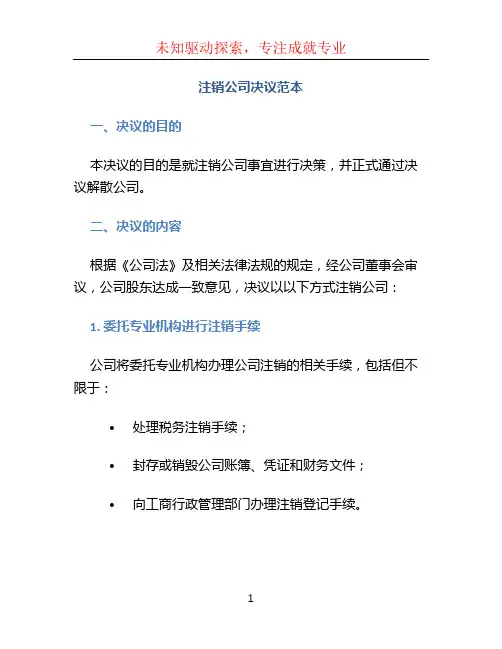 未知驱动探索，专注成就专业

注销公司决议范本

一、决议的目的

本决议的目的是就注销公司事宜进行决策，并正式通过决议解散公司。

二、决议的内容

根据《公司法》及相关法律法规的规定，经公司董事会审议，公司股东达成一致意见，决议以以下方式注销公司：

1. 委托专业机构进行注销手续

公司将委托专业机构办理公司注销的相关手续，包括但不限于：

• 处理税务注销手续；

• 封存或销毁公司账簿、凭证和财务文件；

• 向工商行政管理部门办理注销登记手续。

1